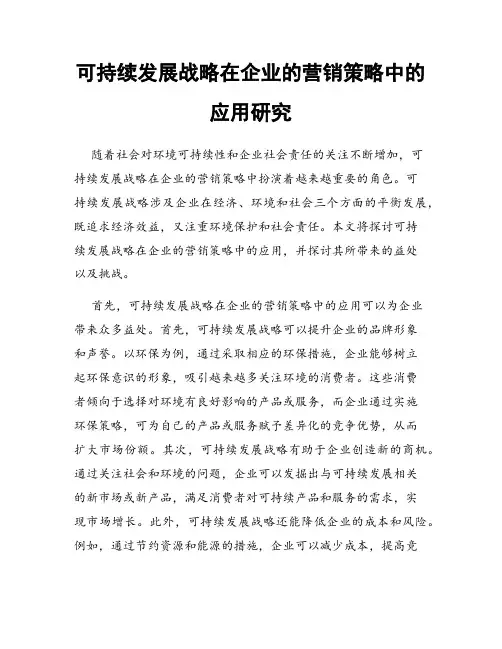 可持续发展战略在企业的营销策略中的应用研究

随着社会对环境可持续性和企业社会责任的关注不断增加，可持续发展战略在企业的营销策略中扮演着越来越重要的角色。可持续发展战略涉及企业在经济、环境和社会三个方面的平衡发展，既追求经济效益，又注重环境保护和社会责任。本文将探讨可持续发展战略在企业的营销策略中的应用，并探讨其所带来的益处以及挑战。

首先，可持续发展战略在企业的营销策略中的应用可以为企业带来众多益处。首先，可持续发展战略可以提升企业的品牌形象和声誉。以环保为例，通过采取相应的环保措施，企业能够树立起环保意识的形象，吸引越来越多关注环境的消费者。这些消费者倾向于选择对环境有良好影响的产品或服务，而企业通过实施环保策略，可为自己的产品或服务赋予差异化的竞争优势，从而扩大市场份额。其次，可持续发展战略有助于企业创造新的商机。通过关注社会和环境的问题，企业可以发掘出与可持续发展相关的新市场或新产品，满足消费者对可持续产品和服务的需求，实现市场增长。此外，可持续发展战略还能降低企业的成本和风险。例如，通过节约资源和能源的措施，企业可以减少成本，提高竞